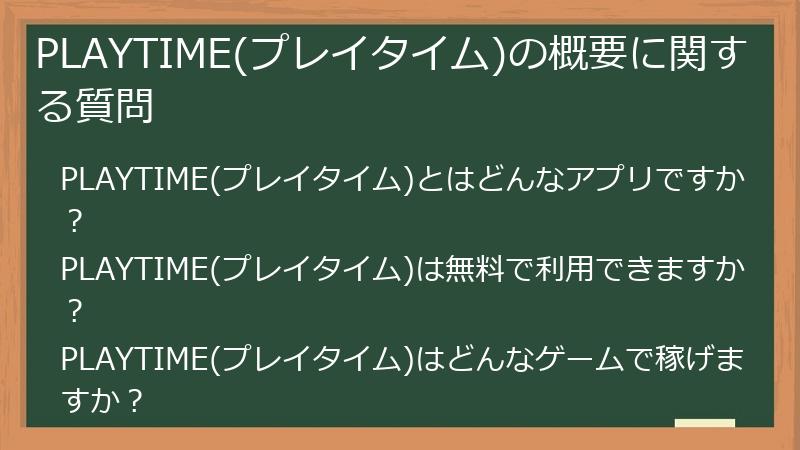 PLAYTIME(プレイタイム)の概要に関する質問

PLAYTIME(プレイタイム)とはどんなアプリですか？

PLAYTIME(プレイタイム)は無料で利用できますか？

PLAYTIME(プレイタイム)はどんなゲームで稼げますか？